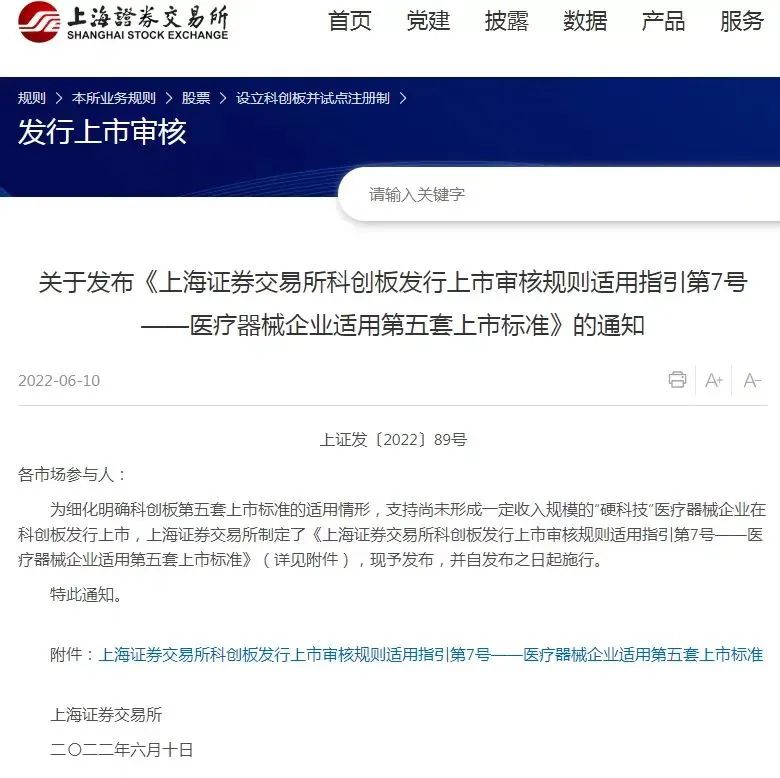 上海證券交易所
SHANGHAI STOCK EXCHANGE

首页 党建 披露 数据 产品 服务

规则 > 本所业务规则 > 股票 > 设立科创板并试点注册制 >

发行上市审核

请输入关键字

关于发布《上海证券交易所科创板发行上市审核规则适用指引第7号——医疗器械企业适用第五套上市标准》的通知

2022-06-10

A+ A-

上证发〔2022〕89号

各市场参与人：

为细化明确科创板第五套上市标准的适用情形，支持尚未形成一定收入规模的“硬科技”医疗器械企业在科创板发行上市，上海证券交易所制定了《上海证券交易所科创板发行上市审核规则适用指引第7号——医疗器械企业适用第五套上市标准》（详见附件），现予发布，并自发布之日起施行。

特此通知。

附件：上海证券交易所科创板发行上市审核规则适用指引第7号——医疗器械企业适用第五套上市标准

上海证券交易所

二〇二二年六月十日